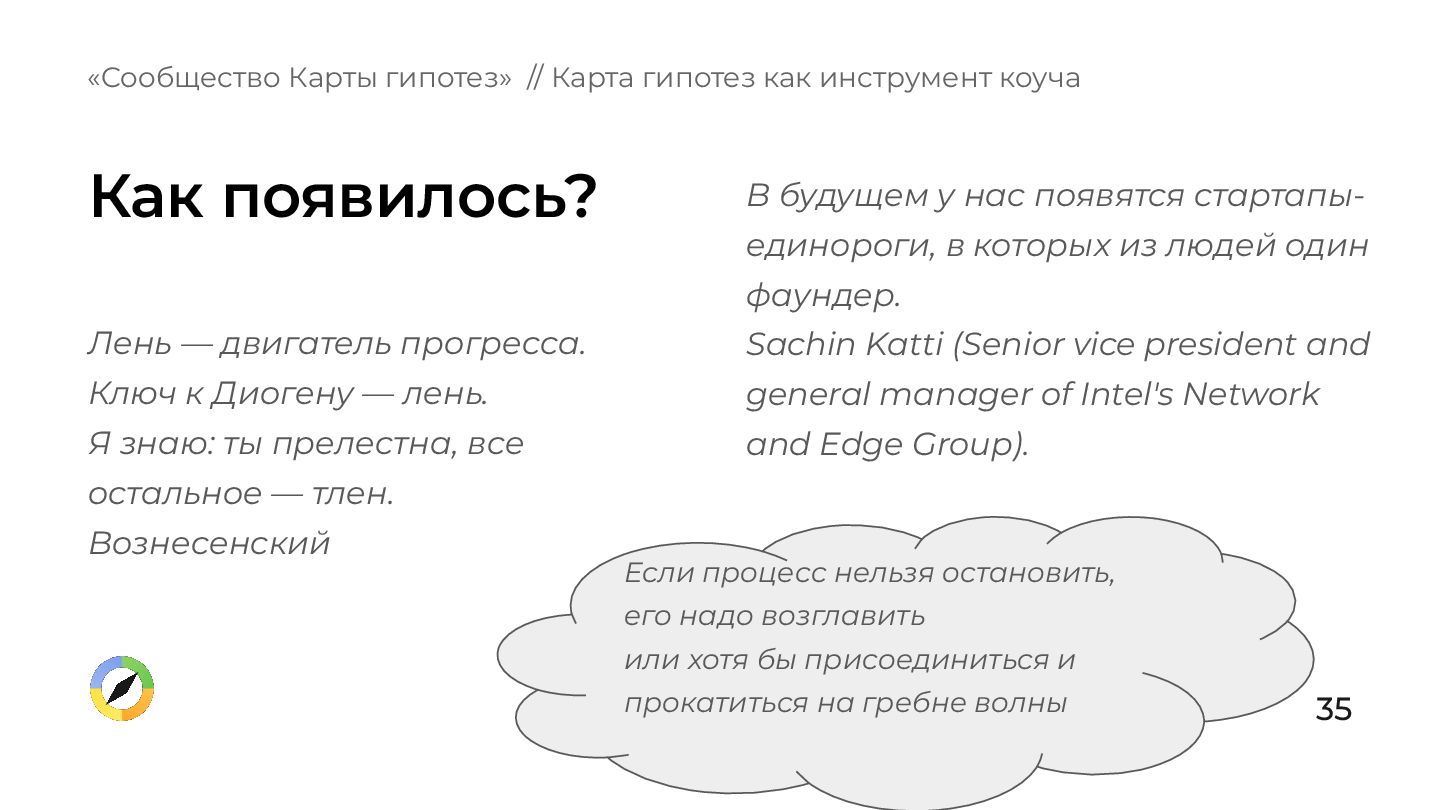 «Сообщество Карты гипотез» // Карта гипотез как инструмент коуча

Как появилось?

Лень — двигатель прогресса.
Ключ к Диогену — лень.
Я знаю: ты прелестна, все остальное — тлен.
Вознесенский

В будущем у нас появятся стартапы-единороги, в которых из людей один фаундер.
Sachin Katti (Senior vice president and general manager of Intel's Network and Edge Group).

Если процесс нельзя остановить,
его надо возглавить
или хотя бы присоединиться и
прокатиться на гребне волны

35